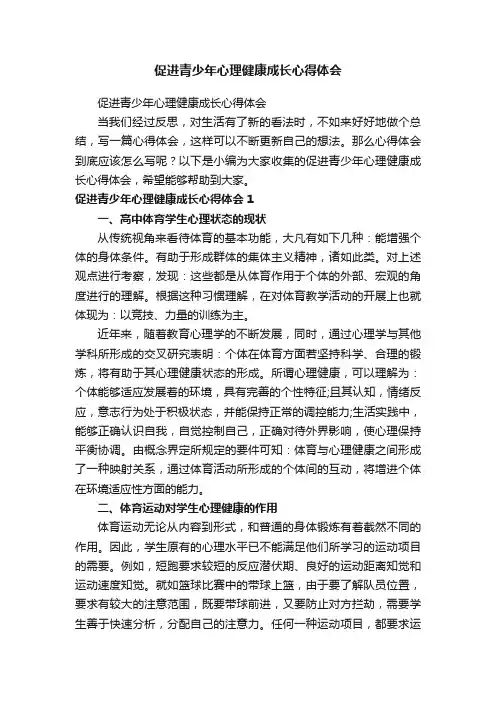 促进青少年心理健康成长心得体会

促进青少年心理健康成长心得体会

当我们经过反思，对生活有了新的看法时，不如来好好地做个总结，写一篇心得体会，这样可以不断更新自己的想法。那么心得体会到底应该怎么写呢？以下是小编为大家收集的促进青少年心理健康成长心得体会，希望能够帮助到大家。

促进青少年心理健康成长心得体会 1

一、高中体育学生心理状态的现状

从传统视角来看待体育的基本功能，大凡有如下几种：能增强个体的身体条件。有助于形成群体的集体主义精神，诸如此类。对上述观点进行考察，发现：这些都是从体育作用于个体的外部、宏观的角度进行的理解。根据这种习惯理解，在对体育教学活动的开展上也就体现为：以竞技、力量的训练为主。

近年来，随着教育心理学的不断发展，同时，通过心理学与其他学科所形成的交叉研究表明：个体在体育方面若坚持科学、合理的锻炼，将有助于其心理健康状态的形成。所谓心理健康，可以理解为：个体能够适应发展着的环境，具有完善的个性特征;且其认知，情绪反应，意志行为处于积极状态，并能保持正常的调控能力;生活实践中，能够正确认识自我，自觉控制自己，正确对待外界影响，使心理保持平衡协调。由概念界定所规定的要件可知：体育与心理健康之间形成了一种映射关系，通过体育活动所形成的个体间的互动，将增进个体在环境适应性方面的能力。

二、体育运动对学生心理健康的作用

体育运动无论从内容到形式，和普通的身体锻炼有着截然不同的作用。因此，学生原有的心理水平已不能满足他们所学习的运动项目的需要。例如，短跑要求较短的反应潜伏期、良好的运动距离知觉和运动速度知觉。就如篮球比赛中的带球上篮，由于要了解队员位置，要求有较大的注意范围，既要带球前进，又要防止对方拦劫，需要学生善于快速分析，分配自己的注意力。任何一种运动项目，都要求运